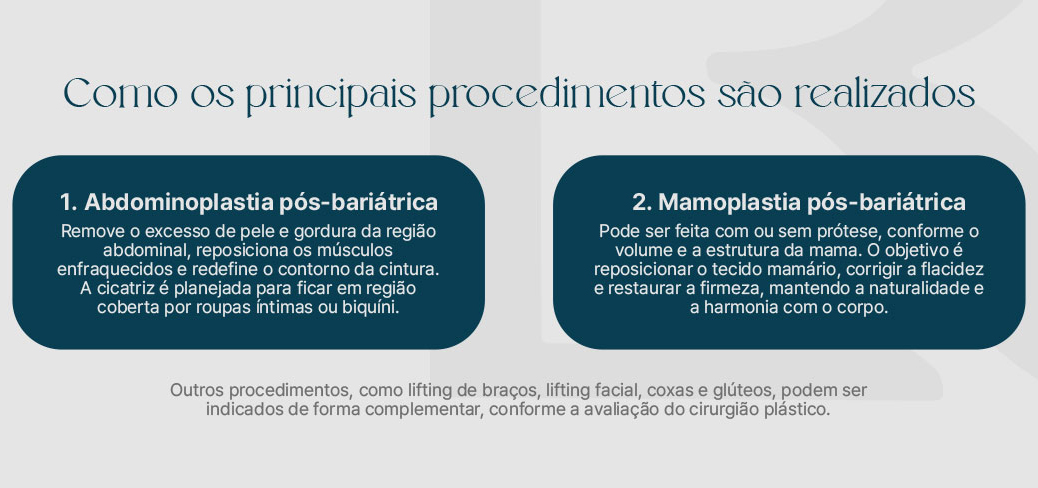 Como os principais procedimentos são realizados

1. Abdominoplastia pós-bariátrica

Remove o excesso de pele e gordura da região abdominal, reposiciona os músculos enfraquecidos e redefine o contorno da cintura. A cicatriz é planejada para ficar em região coberta por roupas íntimas ou biquíni.

2. Mamoplastia pós-bariátrica

Pode ser feita com ou sem prótese, conforme o volume e a estrutura da mama. O objetivo é reposicionar o tecido mamário, corrigir a flacidez e restaurar a firmeza, mantendo a naturalidade e a harmonia com o corpo.

Outros procedimentos, como lifting de braços, lifting facial, coxas e glúteos, podem ser indicados de forma complementar, conforme a avaliação do cirurgião plástico.